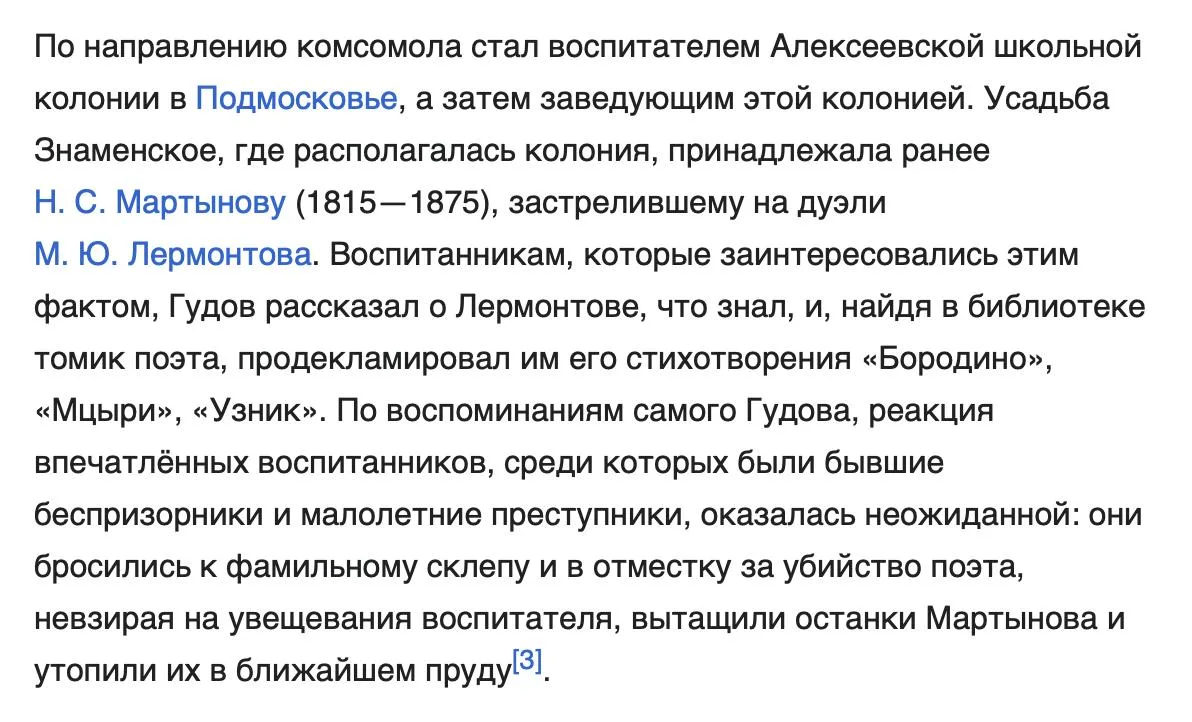 По направлению комсомола стал воспитателем Алексеевской школьной колонии в Подмосковье, а затем заведующим этой колонией. Усадьба Знаменское, где располагалась колония, принадлежала ранее Н. С. Мартынову (1815—1875), застрелившему на дуэли М. Ю. Лермонтова. Воспитанникам, которые заинтересовались этим фактом, Гудов рассказал о Лермонтове, что знал, и, найдя в библиотеке томик поэта, продекламировал им его стихотворения «Бородино», «Мцыри», «Узник». По воспоминаниям самого Гудова, реакция впечатлённых воспитанников, среди которых были бывшие беспризорники и малолетние преступники, оказалась неожиданной: они бросились к фамильному склепу и в отместку за убийство поэта, невзирая на увещевания воспитателя, вытащили останки Мартынова и утопили их в ближайшем пруду[3].